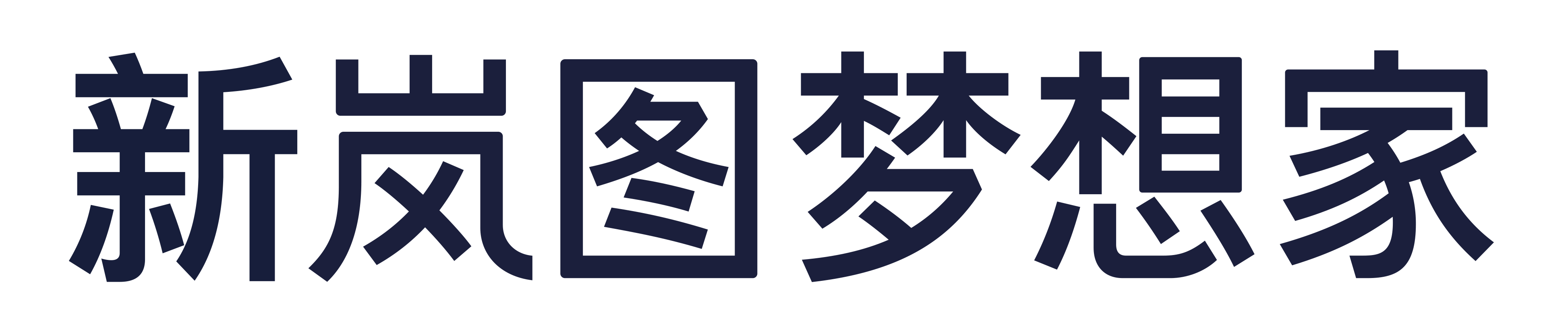 新岚图梦想家